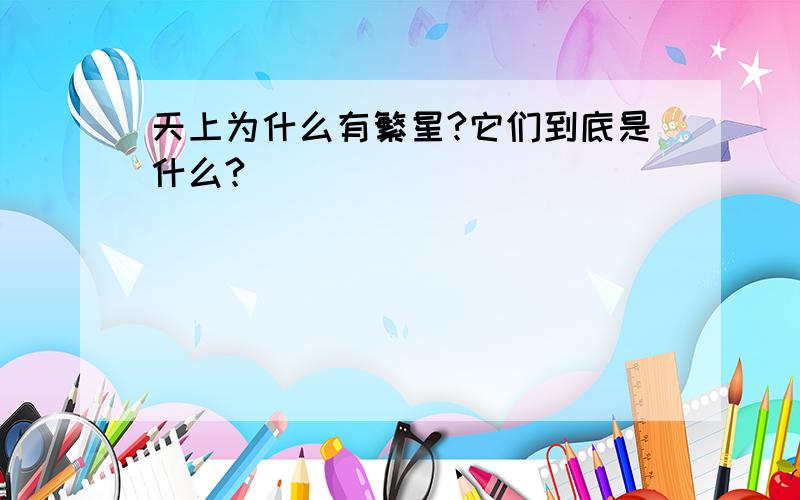 天上为什么有繁星?它们到底是什么?